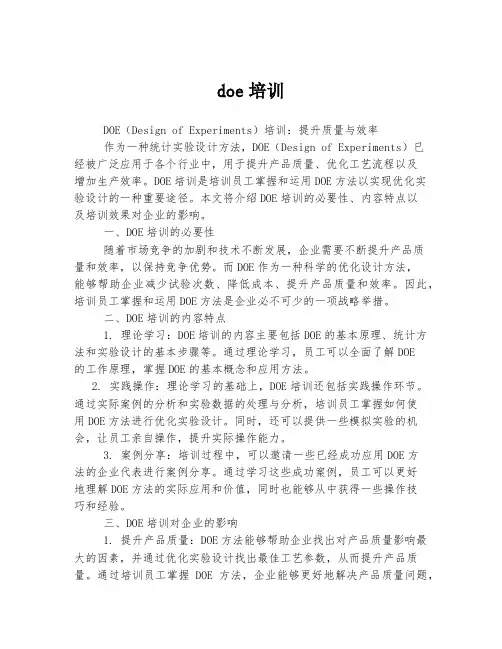 doe 培训

DOE（Design of Experiments）培训：提升质量与效率

作为一种统计实验设计方法，DOE（Design of Experiments）已经被广泛应用于各个行业中，用于提升产品质量、优化工艺流程以及增加生产效率。DOE 培训是培训员工掌握和运用 DOE 方法以实现优化实验设计的一种重要途径。本文将介绍 DOE 培训的必要性、内容特点以及培训效果对企业的影响。

一、DOE 培训的必要性

随着市场竞争的加剧和技术不断发展，企业需要不断提升产品质量和效率，以保持竞争优势。而 DOE 作为一种科学的优化设计方法，能够帮助企业减少试验次数、降低成本、提升产品质量和效率。因此，培训员工掌握和运用 DOE 方法是企业必不可少的一项战略举措。

二、DOE 培训的内容特点

1. 理论学习：DOE 培训的内容主要包括 DOE 的基本原理、统计方法和实验设计的基本步骤等。通过理论学习，员工可以全面了解 DOE 的工作原理，掌握 DOE 的基本概念和应用方法。

2. 实践操作：理论学习的基础上，DOE 培训还包括实践操作环节。通过实际案例的分析和实验数据的处理与分析，培训员工掌握如何使用 DOE 方法进行优化实验设计。同时，还可以提供一些模拟实验的机会，让员工亲自操作，提升实际操作能力。

3. 案例分享：培训过程中，可以邀请一些已经成功应用 DOE 方法的企业代表进行案例分享。通过学习这些成功案例，员工可以更好地理解 DOE 方法的实际应用和价值，同时也能够从中获得一些操作技巧和经验。

三、DOE 培训对企业的影响

1. 提升产品质量：DOE 方法能够帮助企业找出对产品质量影响最大的因素，并通过优化实验设计找出最佳工艺参数，从而提升产品质量。通过培训员工掌握 DOE 方法，企业能够更好地解决产品质量问题，